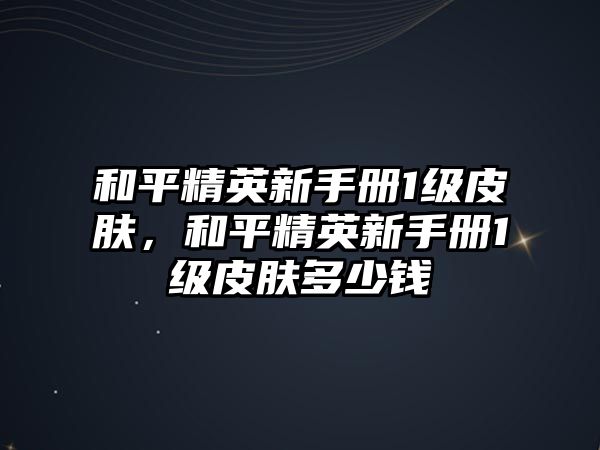 和平精英新手册1级皮肤，和平精英新手册1级皮肤多少钱